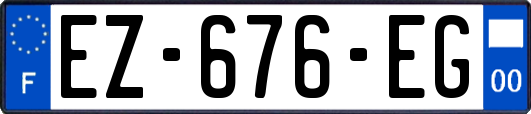 F

EZ-676-EG

00